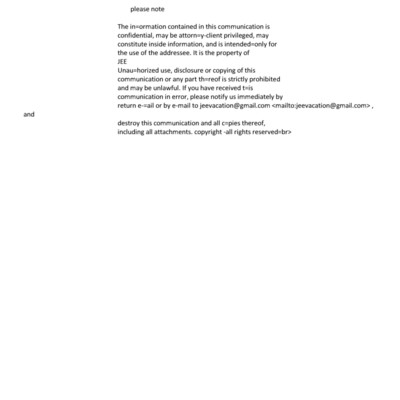 please note

The in=ormation contained in this communication is confidential, may be attorn=y-client privileged, may constitute inside information, and is intended=only for the use of the addressee. It is the property of JEE
Unau=horized use, disclosure or copying of this communication or any part th=reof is strictly prohibited and may be unlawful. If you have received t=is communication in error, please notify us immediately by return e-=ail or by e-mail to jeevacation@gmail.com <mailto:jeevacation@gmail.com> ,

and

destroy this communication and all c=pies thereof, including all attachments. copyright -all rights reserved=br>